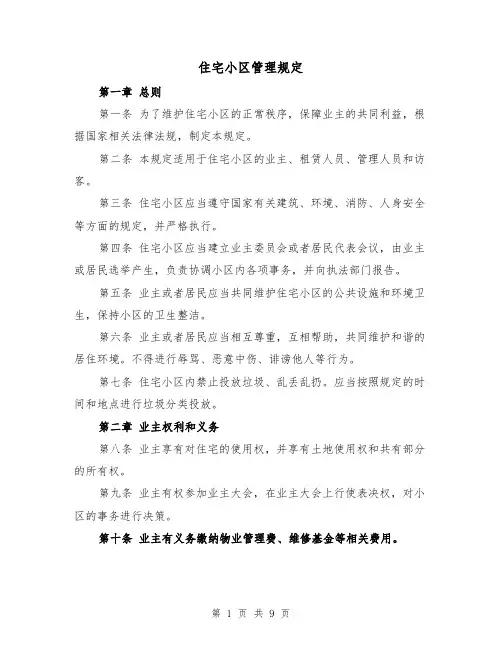 住宅小区管理规定

第一章 总则

第一条 为了维护住宅小区的正常秩序，保障业主的共同利益，根据国家相关法律法规，制定本规定。

第二条 本规定适用于住宅小区的业主、租赁人员、管理人员和访客。

第三条 住宅小区应当遵守国家有关建筑、环境、消防、人身安全等方面的规定，并严格执行。

第四条 住宅小区应当建立业主委员会或者居民代表会议，由业主或居民选举产生，负责协调小区内各项事务，并向执法部门报告。

第五条 业主或者居民应当共同维护住宅小区的公共设施和环境卫生，保持小区的卫生整洁。

第六条 业主或者居民应当相互尊重，互相帮助，共同维护和谐的居住环境。不得进行辱骂、恶意中伤、诽谤他人等行为。

第七条 住宅小区内禁止投放垃圾、乱丢乱扔。应当按照规定的时间和地点进行垃圾分类投放。

第二章 业主权利和义务

第八条 业主享有对住宅的使用权，并享有土地使用权和共有部分的所有权。

第九条 业主有权参加业主大会，在业主大会上行使表决权，对小区的事务进行决策。

第十条 业主有义务缴纳物业管理费、维修基金等相关费用。

第 1 页 共 9 页